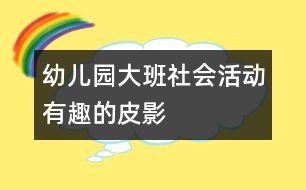 幼儿园大班社会活动有趣的皮影